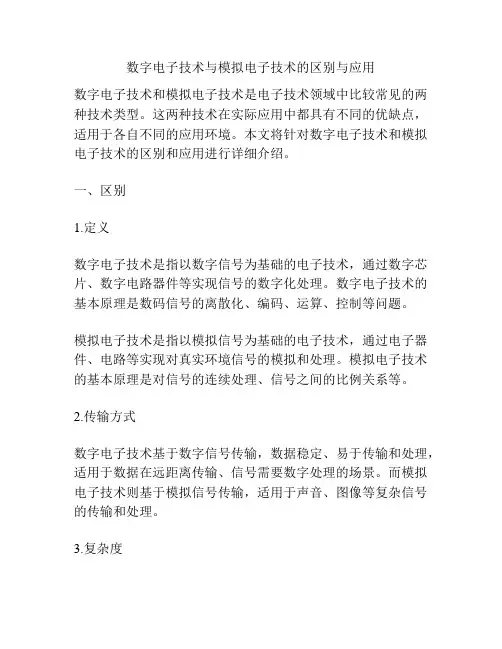 数字电子技术与模拟电子技术的区别与应用

数字电子技术和模拟电子技术是电子技术领域中比较常见的两种技术类型。这两种技术在实际应用中都具有不同的优缺点，适用于各自不同的应用环境。本文将针对数字电子技术和模拟电子技术的区别和应用进行详细介绍。

一、区别

1.定义

数字电子技术是指以数字信号为基础的电子技术，通过数字芯片、数字电路器件等实现信号的数字化处理。数字电子技术的基本原理是数码信号的离散化、编码、运算、控制等问题。

模拟电子技术是指以模拟信号为基础的电子技术，通过电子器件、电路等实现对真实环境信号的模拟和处理。模拟电子技术的基本原理是对信号的连续处理、信号之间的比例关系等。

2.传输方式

数字电子技术基于数字信号传输，数据稳定、易于传输和处理，适用于数据在远距离传输、信号需要数字处理的场景。而模拟电子技术则基于模拟信号传输，适用于声音、图像等复杂信号的传输和处理。

3.复杂度